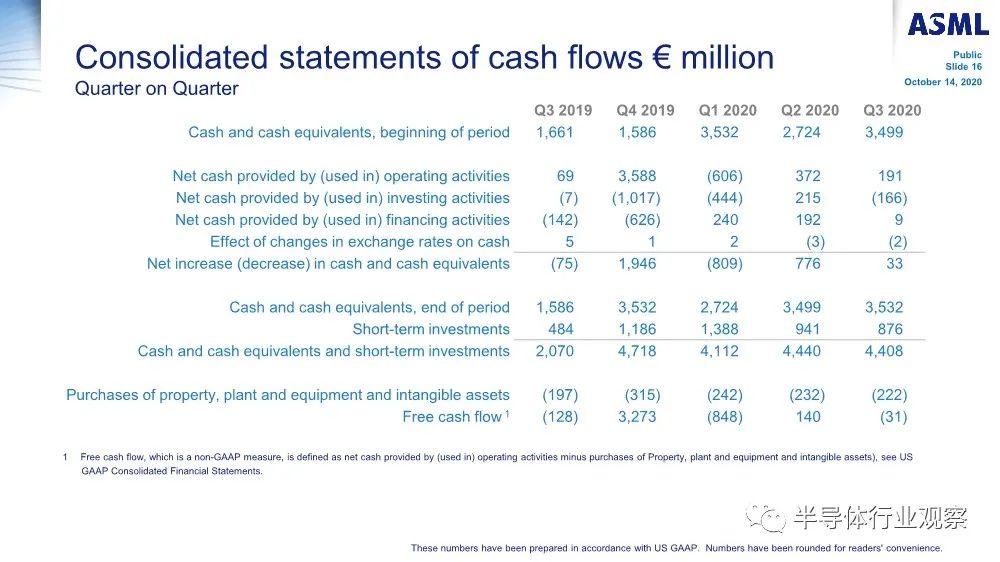 ASML

Public
Slide 16
October 14, 2020

Consolidated statements of cash flows € million
Quarter on Quarter

| | Q3 2019 | Q4 2019 | Q1 2020 | Q2 2020 | Q3 2020 |
|---|---|---|---|---|---|
| Cash and cash equivalents, beginning of period | 1,661 | 1,586 | 3,532 | 2,724 | 3,499 |
| Net cash provided by (used in) operating activities | 69 | 3,588 | (606) | 372 | 191 |
| Net cash provided by (used in) investing activities | (7) | (1,017) | (444) | 215 | (166) |
| Net cash provided by (used in) financing activities | (142) | (626) | 240 | 192 | 9 |
| Effect of changes in exchange rates on cash | 5 | 1 | 2 | (3) | (2) |
| Net increase (decrease) in cash and cash equivalents | (75) | 1,946 | (809) | 776 | 33 |
| Cash and cash equivalents, end of period | 1,586 | 3,532 | 2,724 | 3,499 | 3,532 |
| Short-term investments | 484 | 1,186 | 1,388 | 941 | 876 |
| Cash and cash equivalents and short-term investments | 2,070 | 4,718 | 4,112 | 4,440 | 4,408 |
| Purchases of property, plant and equipment and intangible assets | (197) | (315) | (242) | (232) | (222) |
| Free cash flow $^1$ | (128) | 3,273 | (848) | 140 | (31) |

1 Free cash flow, which is a non-GAAP measure, is defined as net cash provided by (used in) operating activities minus purchases of Property, plant and equipment and intangible assets), see US GAAP Consolidated Financial Statements.

半导体行业观察

These numbers have been prepared in accordance with US GAAP. Numbers have been rounded for readers' convenience.